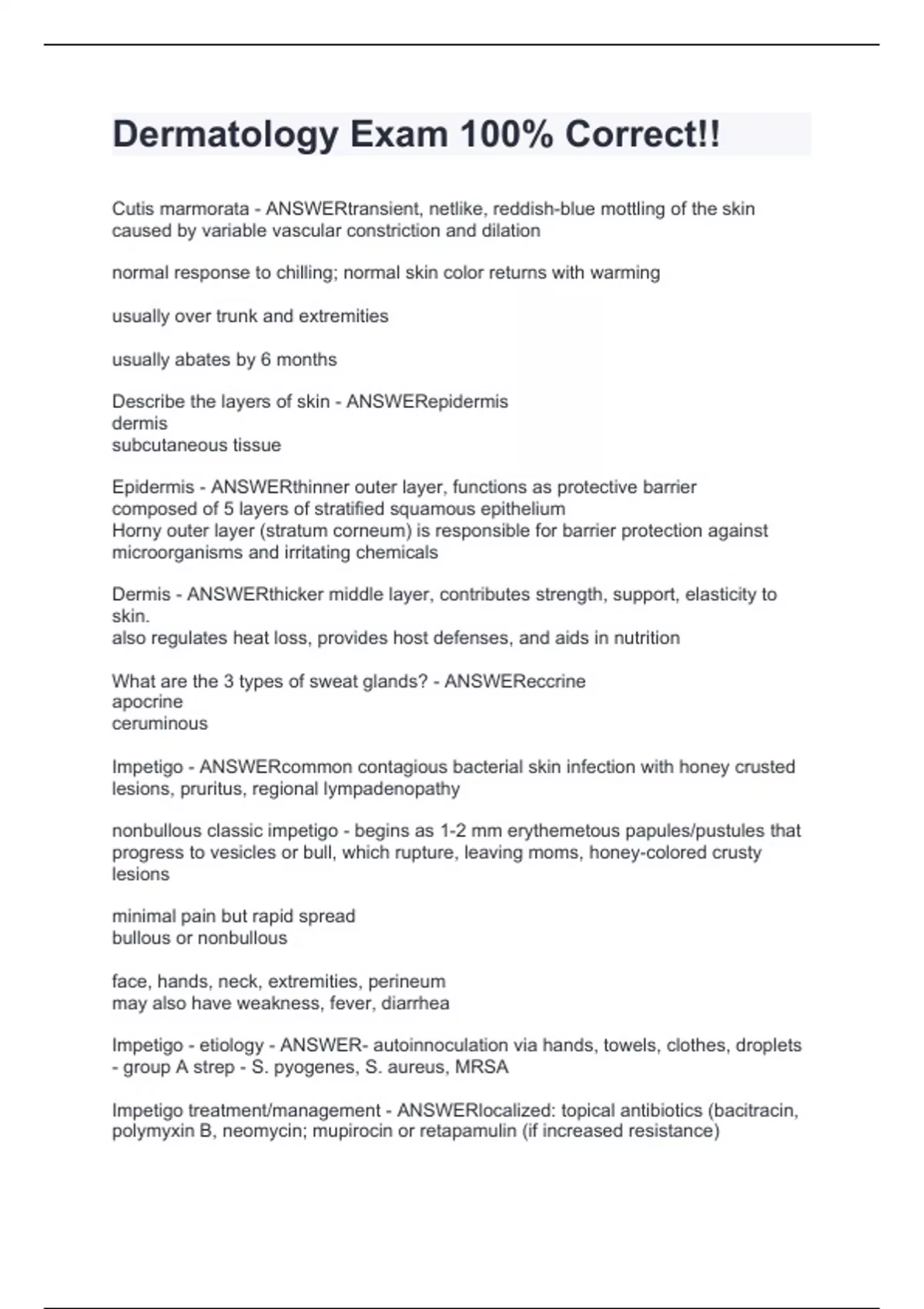 Dermatology Exam 100% Correct!!

Cutis marmorata - ANSWERtransient, netlike, reddish-blue mottling of the skin caused by variable vascular constriction and dilation

normal response to chilling; normal skin color returns with warming

usually over trunk and extremities

usually abates by 6 months

Describe the layers of skin - ANSWERepidermis
dermis
subcutaneous tissue

Epidermis - ANSWERthinner outer layer, functions as protective barrier
composed of 5 layers of stratified squamous epithelium
Horny outer layer (stratum corneum) is responsible for barrier protection against microorganisms and irritating chemicals

Dermis - ANSWERthicker middle layer, contributes strength, support, elasticity to skin.
also regulates heat loss, provides host defenses, and aids in nutrition

What are the 3 types of sweat glands? - ANSWEReccrine
apocrine
ceruminous

Impetigo - ANSWERcommon contagious bacterial skin infection with honey crusted lesions, pruritus, regional lympadenopathy

nonbullous classic impetigo - begins as 1-2 mm erythemetous papules/pustules that progress to vesicles or bull, which rupture, leaving moms, honey-colored crusty lesions

minimal pain but rapid spread
bullous or nonbullous

face, hands, neck, extremities, perineum
may also have weakness, fever, diarrhea

Impetigo - etiology - ANSWER- autoinnoculation via hands, towels, clothes, droplets
- group A strep - S. pyogenes, S. aureus, MRSA

Impetigo treatment/management - ANSWERlocalized: topical antibiotics (bacitracin, polymyxin B, neomycin; mupirocin or retapamulin (if increased resistance)